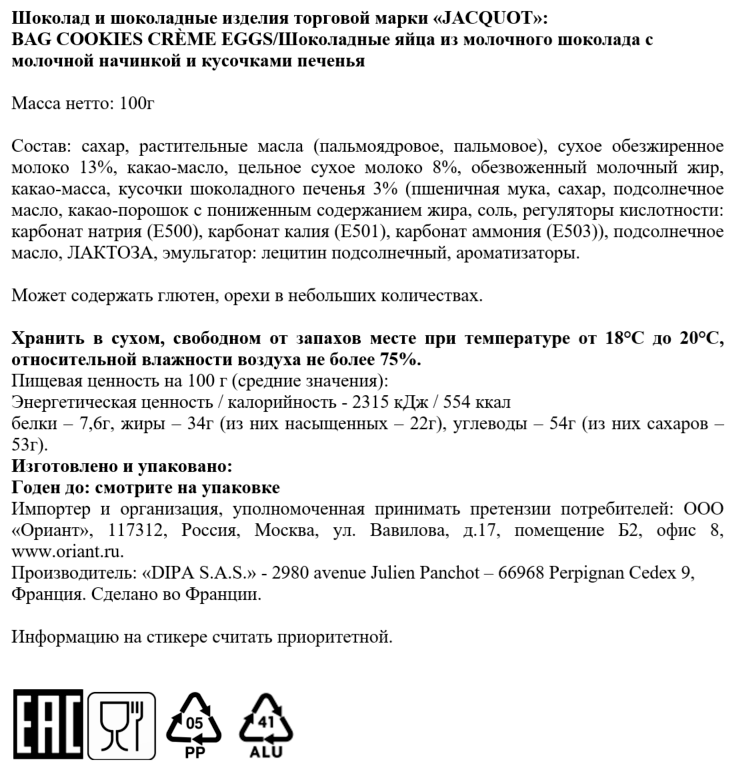 Шоколад и шоколадные изделия торговой марки «JACQUOT»:
BAG COOKIES CRÈME EGGS/Шоколадные яйца из молочного шоколада с молочной начинкой и кусочками печенья

Масса нетто: 100г

Состав: сахар, растительные масла (пальмоядровое, пальмовое), сухое обезжиренное молоко 13%, какао-масло, цельное сухое молоко 8%, обезвоженный молочный жир, какао-масса, кусочки шоколадного печенья 3% (пшеничная мука, сахар, подсолнечное масло, какао-порошок с пониженным содержанием жира, соль, регуляторы кислотности: карбонат натрия (Е500), карбонат калия (Е501), карбонат аммония (Е503)), подсолнечное масло, ЛАКТОЗА, эмульгатор: лецитин подсолнечный, ароматизаторы.

Может содержать глютен, орехи в небольших количествах.

Хранить в сухом, свободном от запахов месте при температуре от 18°С до 20°С, относительной влажности воздуха не более 75%.
Пищевая ценность на 100 г (средние значения):
Энергетическая ценность / калорийность - 2315 кДж / 554 ккал
белки – 7,6г, жиры – 34г (из них насыщенных – 22г), углеводы – 54г (из них сахаров – 53г).
Изготовлено и упаковано:
Годен до: смотрите на упаковке
Импортер и организация, уполномоченная принимать претензии потребителей: ООО «Ориант», 117312, Россия, Москва, ул. Вавилова, д.17, помещение Б2, офис 8, www.oriant.ru.
Производитель: «DIPA S.A.S.» - 2980 avenue Julien Panchot – 66968 Perpignan Cedex 9, Франция. Сделано во Франции.

Информацию на стикере считать приоритетной.

EAC
05
PP
41
ALU